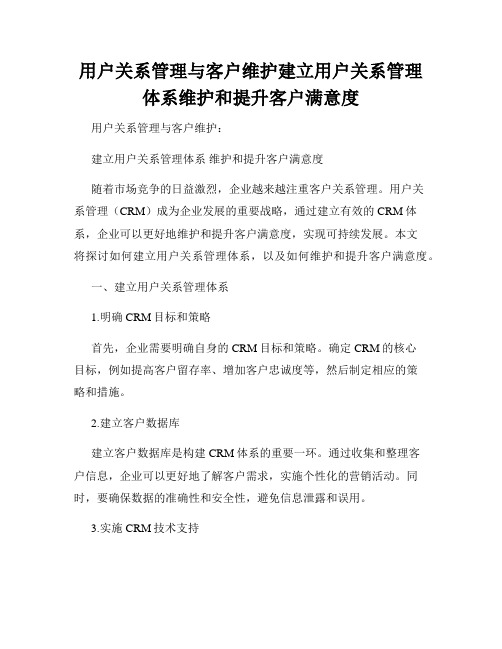 用户关系管理与客户维护建立用户关系管理体系维护和提升客户满意度

用户关系管理与客户维护：

建立用户关系管理体系 维护和提升客户满意度

随着市场竞争的日益激烈，企业越来越注重客户关系管理。用户关系管理（CRM）成为企业发展的重要战略，通过建立有效的 CRM 体系，企业可以更好地维护和提升客户满意度，实现可持续发展。本文将探讨如何建立用户关系管理体系，以及如何维护和提升客户满意度。

一、建立用户关系管理体系

1.明确 CRM 目标和策略

首先，企业需要明确自身的 CRM 目标和策略。确定 CRM 的核心目标，例如提高客户留存率、增加客户忠诚度等，然后制定相应的策略和措施。

2.建立客户数据库

建立客户数据库是构建 CRM 体系的重要一环。通过收集和整理客户信息，企业可以更好地了解客户需求，实施个性化的营销活动。同时，要确保数据的准确性和安全性，避免信息泄露和误用。

3.实施 CRM 技术支持